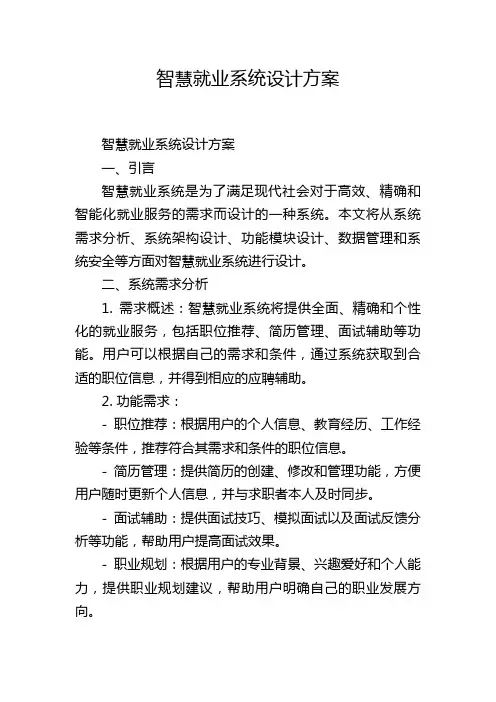 智慧就业系统设计方案

智慧就业系统设计方案

一、引言

智慧就业系统是为了满足现代社会对于高效、精确和智能化就业服务的需求而设计的一种系统。本文将从系统需求分析、系统架构设计、功能模块设计、数据管理和系统安全等方面对智慧就业系统进行设计。

二、系统需求分析

1. 需求概述：智慧就业系统将提供全面、精确和个性化的就业服务，包括职位推荐、简历管理、面试辅助等功能。用户可以根据自己的需求和条件，通过系统获取到合适的职位信息，并得到相应的应聘辅助。

2. 功能需求：

- 职位推荐：根据用户的个人信息、教育经历、工作经验等条件，推荐符合其需求和条件的职位信息。

- 简历管理：提供简历的创建、修改和管理功能，方便用户随时更新个人信息，并与求职者本人及时同步。

- 面试辅助：提供面试技巧、模拟面试以及面试反馈分析等功能，帮助用户提高面试效果。

- 职业规划：根据用户的专业背景、兴趣爱好和个人能力，提供职业规划建议，帮助用户明确自己的职业发展方向。